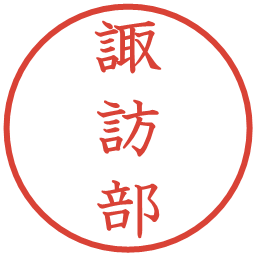 諏訪部